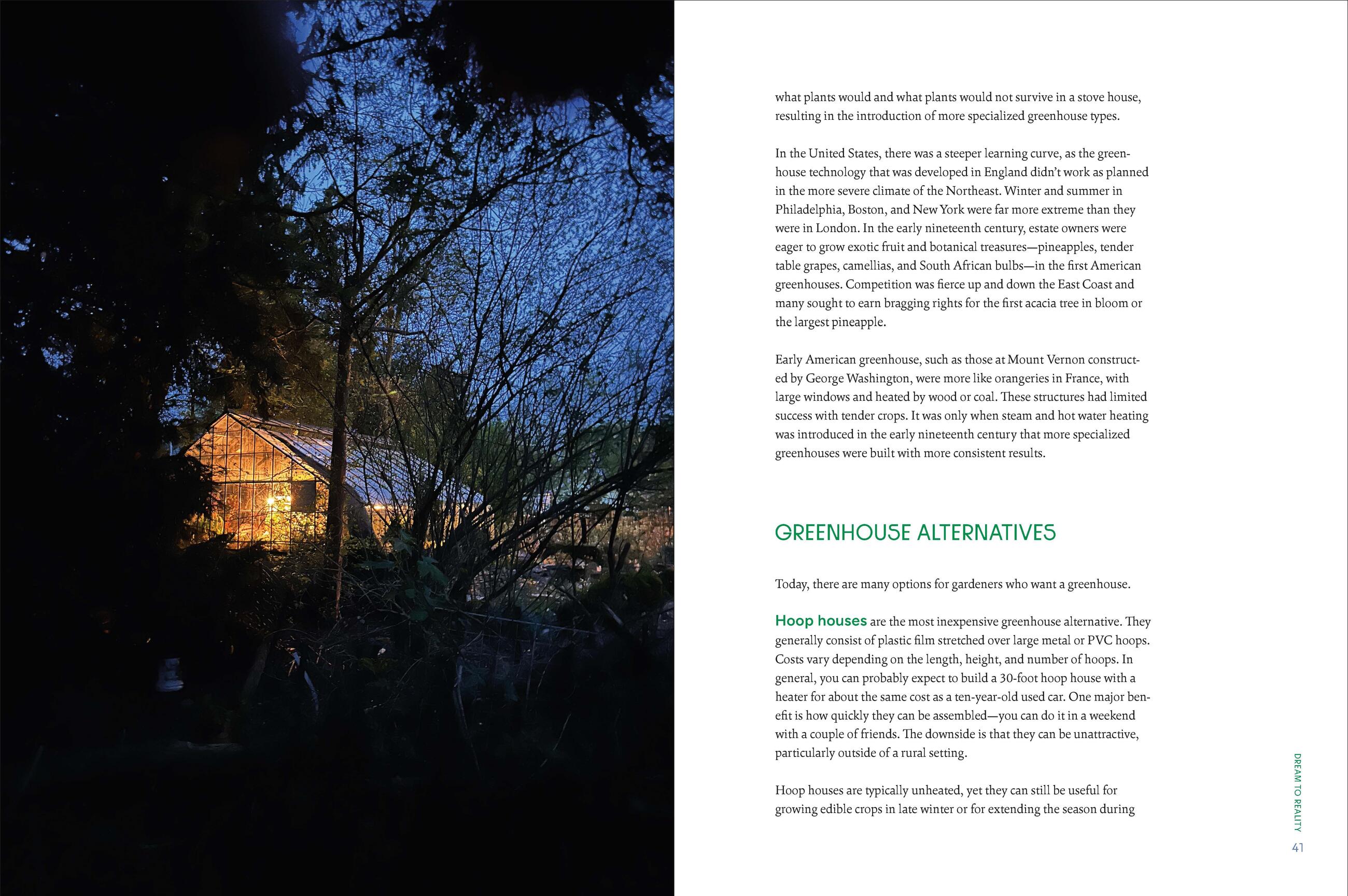 what plants would and what plants would not survive in a stove house, resulting in the introduction of more specialized greenhouse types.

In the United States, there was a steeper learning curve, as the greenhouse technology that was developed in England didn't work as planned in the more severe climate of the Northeast. Winter and summer in Philadelphia, Boston, and New York were far more extreme than they were in London. In the early nineteenth century, estate owners were eager to grow exotic fruit and botanical treasures—pineapples, tender table grapes, camellias, and South African bulbs—in the first American greenhouses. Competition was fierce up and down the East Coast and many sought to earn bragging rights for the first acacia tree in bloom or the largest pineapple.

Early American greenhouse, such as those at Mount Vernon constructed by George Washington, were more like orangeries in France, with large windows and heated by wood or coal. These structures had limited success with tender crops. It was only when steam and hot water heating was introduced in the early nineteenth century that more specialized greenhouses were built with more consistent results.

GREENHOUSE ALTERNATIVES

Today, there are many options for gardeners who want a greenhouse.

Hoop houses are the most inexpensive greenhouse alternative. They generally consist of plastic film stretched over large metal or PVC hoops. Costs vary depending on the length, height, and number of hoops. In general, you can probably expect to build a 30-foot hoop house with a heater for about the same cost as a ten-year-old used car. One major benefit is how quickly they can be assembled—you can do it in a weekend with a couple of friends. The downside is that they can be unattractive, particularly outside of a rural setting.

Hoop houses are typically unheated, yet they can still be useful for growing edible crops in late winter or for extending the season during

DREAM TO REALITY

41